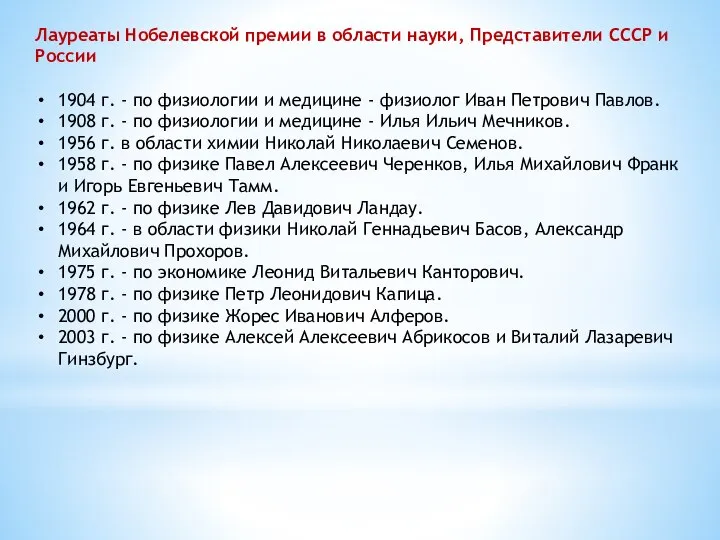 Лауреаты Нобелевской премии в области науки, Представители СССР и России

• 1904 г. - по физиологии и медицине - физиолог Иван Петрович Павлов.
• 1908 г. - по физиологии и медицине - Илья Ильич Мечников.
• 1956 г. в области химии Николай Николаевич Семенов.
• 1958 г. - по физике Павел Алексеевич Черенков, Илья Михайлович Франк и Игорь Евгеньевич Тамм.
• 1962 г. - по физике Лев Давидович Ландау.
• 1964 г. - в области физики Николай Геннадьевич Басов, Александр Михайлович Прохоров.
• 1975 г. - по экономике Леонид Витальевич Канторович.
• 1978 г. - по физике Петр Леонидович Капица.
• 2000 г. - по физике Жорес Иванович Алферов.
• 2003 г. - по физике Алексей Алексеевич Абрикосов и Виталий Лазаревич Гинзбург.